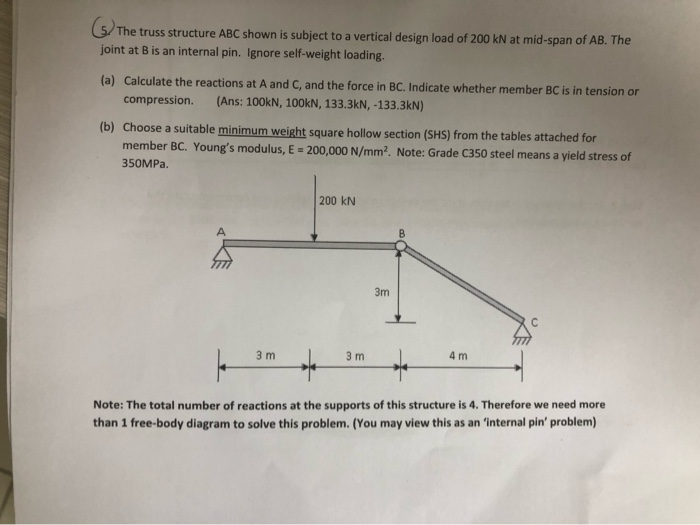 5. The truss structure ABC shown is subject to a vertical design load of 200 kN at mid-span of AB. The joint at B is an internal pin. Ignore self-weight loading.

(a) Calculate the reactions at A and C, and the force in BC. Indicate whether member BC is in tension or compression. (Ans: 100kN, 100kN, 133.3kN, -133.3kN)

(b) Choose a suitable minimum weight square hollow section (SHS) from the tables attached for member BC. Young's modulus, E = 200,000 N/mm$^2$. Note: Grade C350 steel means a yield stress of 350MPa.

200 kN

A

B

3m

C

3 m

3 m

4 m

Note: The total number of reactions at the supports of this structure is 4. Therefore we need more than 1 free-body diagram to solve this problem. (You may view this as an 'internal pin' problem)